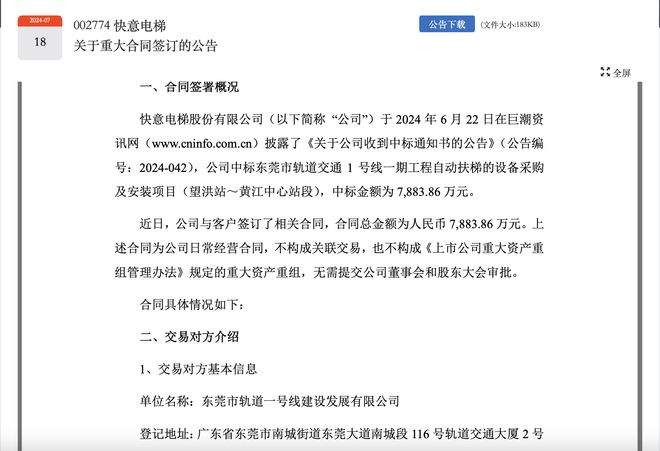 2024-07
18

002774 快意电梯
关于重大合同签订的公告

公告下载 (文件大小:183KB)

全屏

一、合同签署概况

快意电梯股份有限公司（以下简称“公司”）于 2024 年 6 月 22 日在巨潮资讯网（www.cninfo.com.cn）披露了《关于公司收到中标通知书的公告》（公告编号：2024-042），公司中标东莞市轨道交通 1 号线一期工程自动扶梯的设备采购及安装项目（望洪站～黄江中心站段），中标金额为 7,883.86 万元。

近日，公司与客户签订了相关合同，合同总金额为人民币 7,883.86 万元。上述合同为公司日常经营合同，不构成关联交易，也不构成《上市公司重大资产重组管理办法》规定的重大资产重组，无需提交公司董事会和股东大会审批。

合同具体情况如下：

二、交易对方介绍

1、交易对方基本信息

单位名称：东莞市轨道一号线建设发展有限公司

登记地址：广东省东莞市南城街道东莞大道南城段 116 号轨道交通大厦 2 号